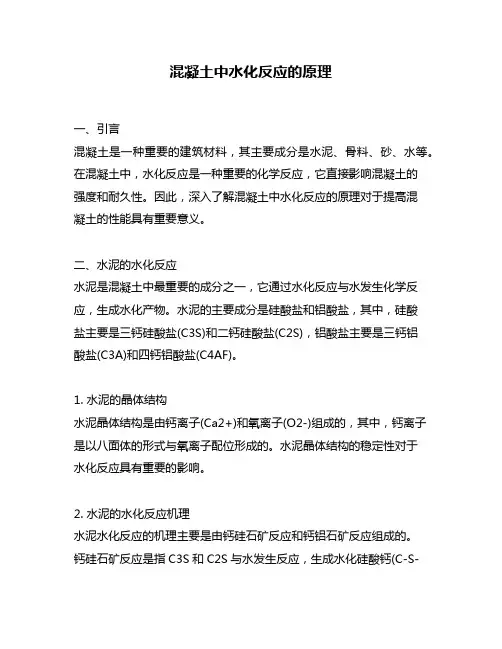 混凝土中水化反应的原理

一、引言
混凝土是一种重要的建筑材料，其主要成分是水泥、骨料、砂、水等。在混凝土中，水化反应是一种重要的化学反应，它直接影响混凝土的强度和耐久性。因此，深入了解混凝土中水化反应的原理对于提高混凝土的性能具有重要意义。

二、水泥的水化反应
水泥是混凝土中最重要的成分之一，它通过水化反应与水发生化学反应，生成水化产物。水泥的主要成分是硅酸盐和铝酸盐，其中，硅酸盐主要是三钙硅酸盐(C3S)和二钙硅酸盐(C2S)，铝酸盐主要是三钙铝酸盐(C3A)和四钙铝酸盐(C4AF)。

1. 水泥的晶体结构
水泥晶体结构是由钙离子(Ca2+)和氧离子(O2-)组成的，其中，钙离子是以八面体的形式与氧离子配位形成的。水泥晶体结构的稳定性对于水化反应具有重要的影响。

2. 水泥的水化反应机理
水泥水化反应的机理主要是由钙硅石矿反应和钙铝石矿反应组成的。钙硅石矿反应是指 C3S 和 C2S 与水发生反应，生成水化硅酸钙(C-S-